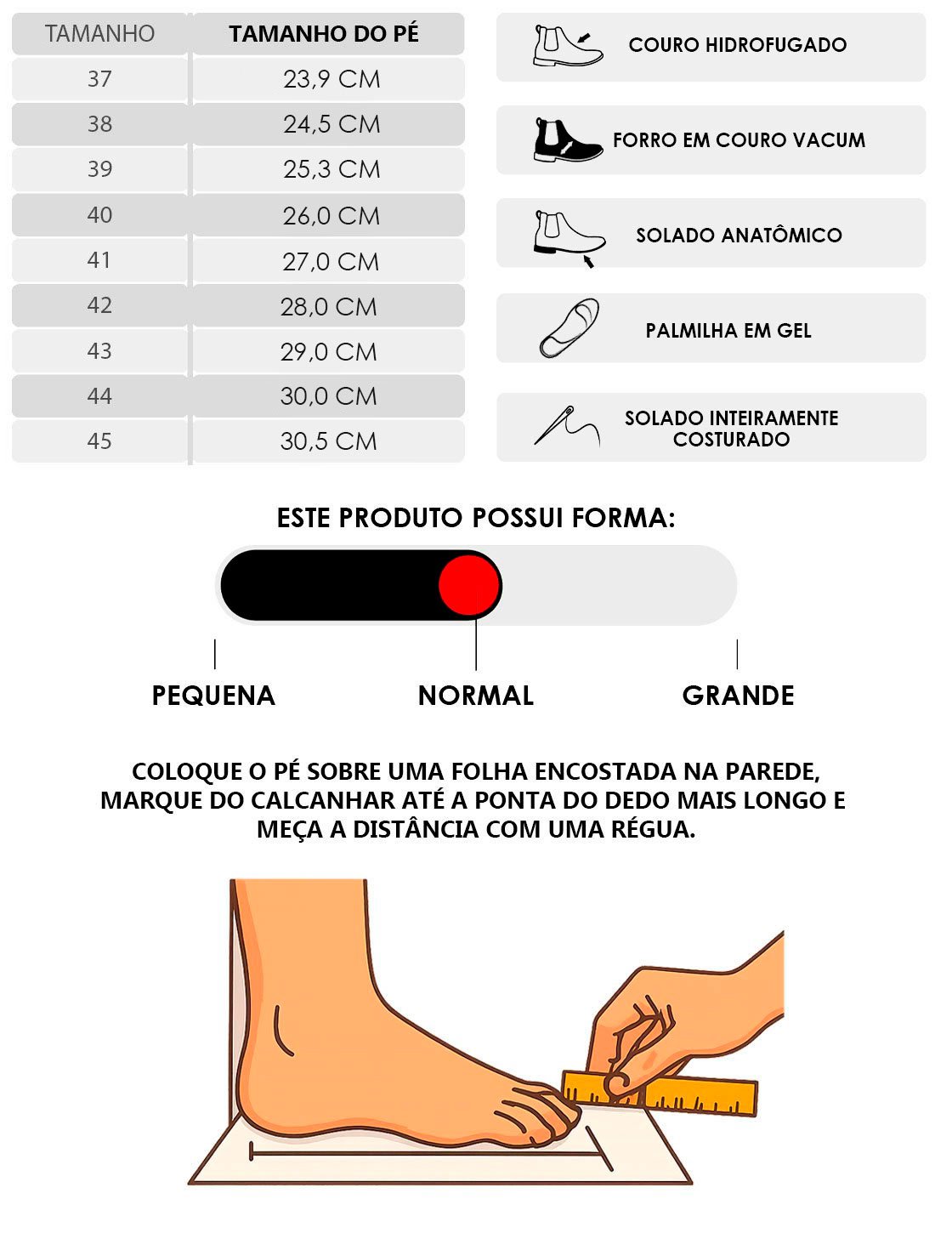 | TAMANHO | TAMANHO DO PÉ |
|---|---|
| 37 | 23,9 CM |
| 38 | 24,5 CM |
| 39 | 25,3 CM |
| 40 | 26,0 CM |
| 41 | 27,0 CM |
| 42 | 28,0 CM |
| 43 | 29,0 CM |
| 44 | 30,0 CM |
| 45 | 30,5 CM |

COURO HIDROFUGADO

FORRO EM COURO VACUM

SOLADO ANATÔMICO

PALMILHA EM GEL

SOLADO INTEIRAMENTE COSTURADO

ESTE PRODUTO POSSUI FORMA:

PEQUENA

NORMAL

GRANDE

COLOQUE O PÉ SOBRE UMA FOLHA ENCOSTADA NA PAREDE, MARQUE DO CALCANHAR ATÉ A PONTA DO DEDO MAIS LONGO E MEÇA A DISTÂNCIA COM UMA RÉGUA.